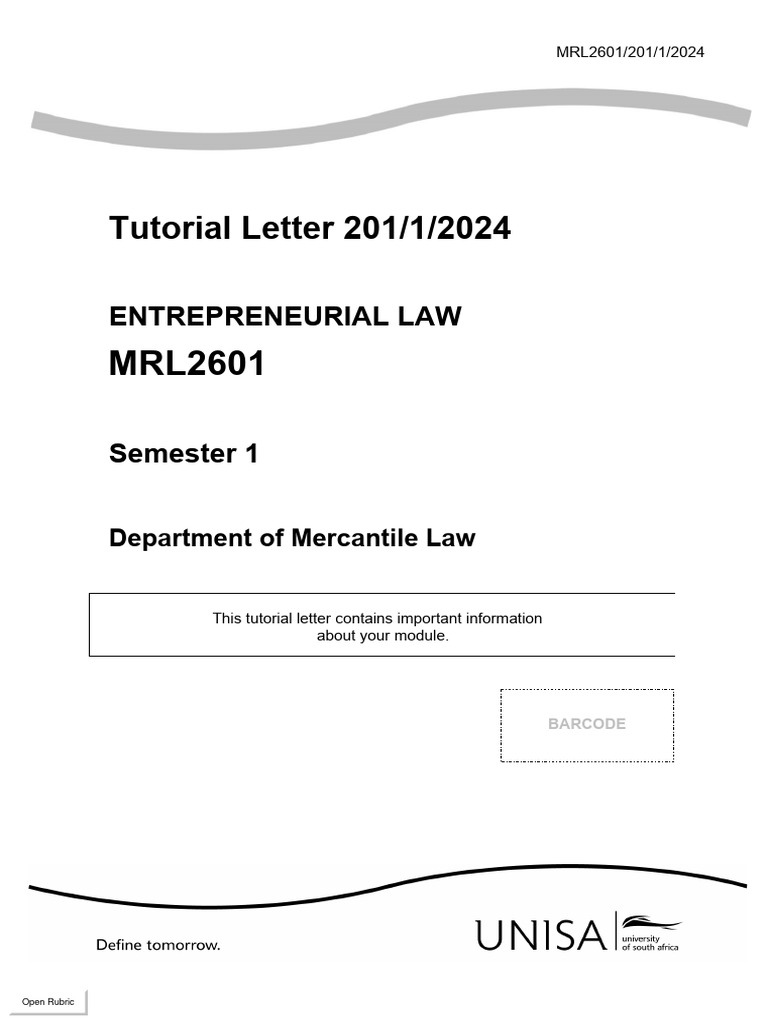 MRL2601/201/1/2024

Tutorial Letter 201/1/2024

ENTREPRENEURIAL LAW

MRL2601

Semester 1

Department of Mercantile Law

This tutorial letter contains important information about your module.

BARCODE

Define tomorrow.

UNISA university of south africa

Open Rubric